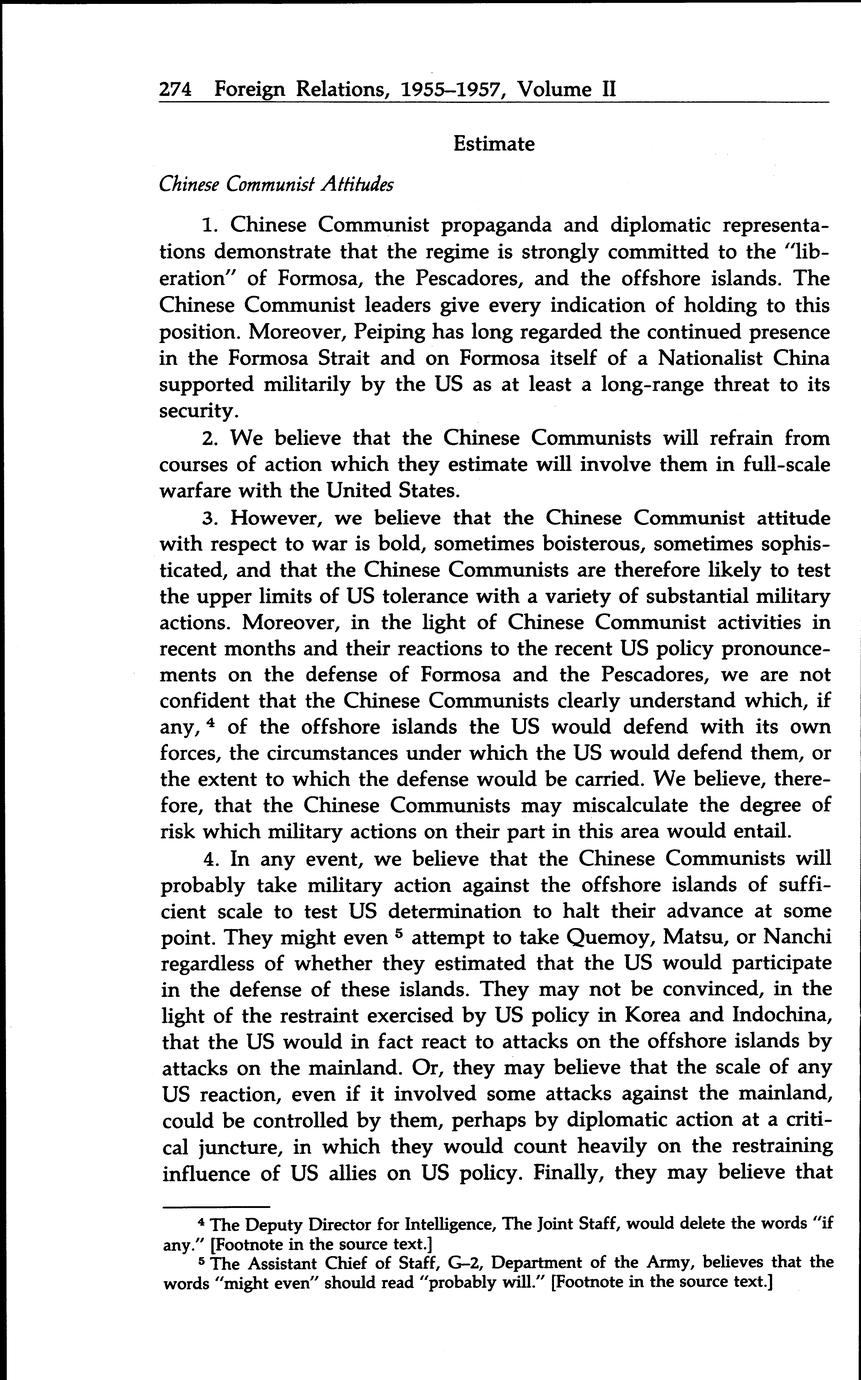 274 Foreign Relations, 1955–1957, Volume II

Estimate

Chinese Communist Attitudes

1. Chinese Communist propaganda and diplomatic representations demonstrate that the regime is strongly committed to the "liberation" of Formosa, the Pescadores, and the offshore islands. The Chinese Communist leaders give every indication of holding to this position. Moreover, Peiping has long regarded the continued presence in the Formosa Strait and on Formosa itself of a Nationalist China supported militarily by the US as at least a long-range threat to its security.

2. We believe that the Chinese Communists will refrain from courses of action which they estimate will involve them in full-scale warfare with the United States.

3. However, we believe that the Chinese Communist attitude with respect to war is bold, sometimes boisterous, sometimes sophisticated, and that the Chinese Communists are therefore likely to test the upper limits of US tolerance with a variety of substantial military actions. Moreover, in the light of Chinese Communist activities in recent months and their reactions to the recent US policy pronouncements on the defense of Formosa and the Pescadores, we are not confident that the Chinese Communists clearly understand which, if any, $^4$ of the offshore islands the US would defend with its own forces, the circumstances under which the US would defend them, or the extent to which the defense would be carried. We believe, therefore, that the Chinese Communists may miscalculate the degree of risk which military actions on their part in this area would entail.

4. In any event, we believe that the Chinese Communists will probably take military action against the offshore islands of sufficient scale to test US determination to halt their advance at some point. They might even $^5$ attempt to take Quemoy, Matsu, or Nanchi regardless of whether they estimated that the US would participate in the defense of these islands. They may not be convinced, in the light of the restraint exercised by US policy in Korea and Indochina, that the US would in fact react to attacks on the offshore islands by attacks on the mainland. Or, they may believe that the scale of any US reaction, even if it involved some attacks against the mainland, could be controlled by them, perhaps by diplomatic action at a critical juncture, in which they would count heavily on the restraining influence of US allies on US policy. Finally, they may believe that

$^4$ The Deputy Director for Intelligence, The Joint Staff, would delete the words "if any." [Footnote in the source text.]

$^5$ The Assistant Chief of Staff, G–2, Department of the Army, believes that the words "might even" should read "probably will." [Footnote in the source text.]